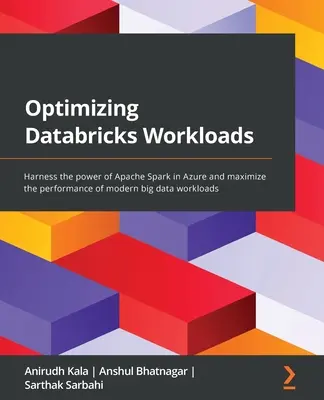 Optimizing Databricks Workloads

Harness the power of Apache Spark in Azure and maximize the performance of modern big data workloads

Anirudh Kala | Anshul Bhatnagar | Sarthak Sarbahi